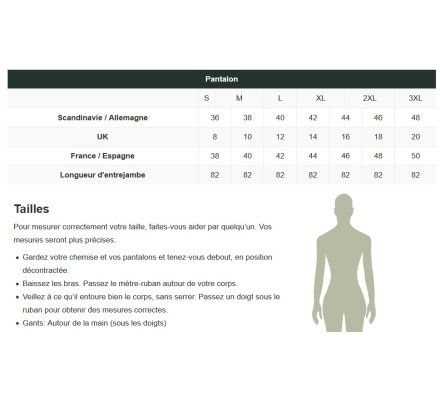 Pantalon

| | S | M | L | XL | | 2XL | 3XL |
|---|---|---|---|---|---|---|---|
| Scandinavie / Allemagne | 36 | 38 | 40 | 42 | 44 | 46 | 48 |
| UK | 8 | 10 | 12 | 14 | 16 | 18 | 20 |
| France / Espagne | 38 | 40 | 42 | 44 | 46 | 48 | 50 |
| Longueur d'entrejambe | 82 | 82 | 82 | 82 | 82 | 82 | 82 |

Tailles

Pour mesurer correctement votre taille, faites-vous aider par quelqu'un. Vos mesures seront plus précises.

• Gardez votre chemise et vos pantalons et tenez-vous debout, en position décontractée.
• Baissez les bras. Passez le mètre-ruban autour de votre corps.
• Veillez à ce qu'il entoure bien le corps, sans serrer. Passez un doigt sous le ruban pour obtenir des mesures correctes.
• Gants: Autour de la main (sous les doigts)